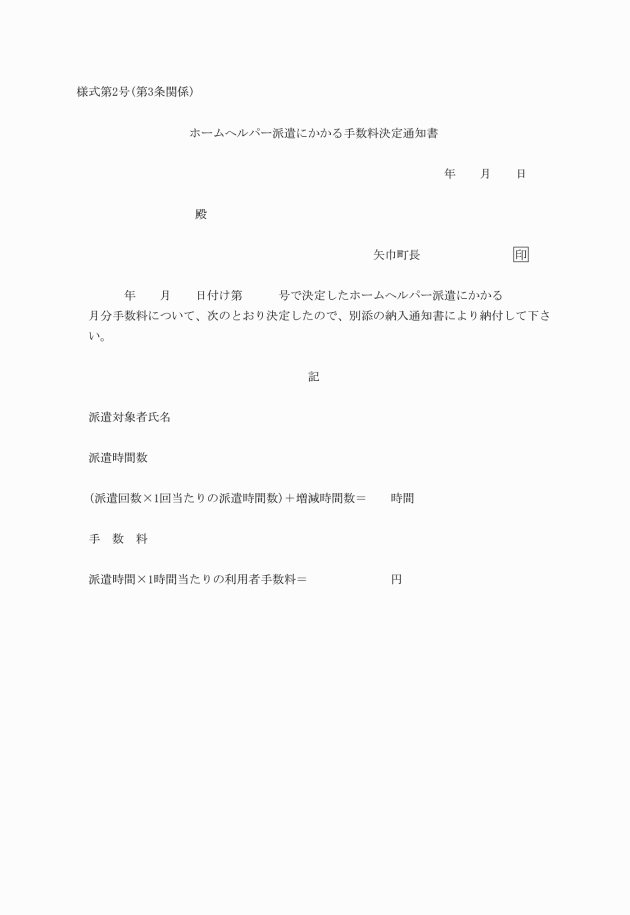 様式第2号(第3条関係)

ホームヘルパー派遣にかかる手数料決定通知書

年　　月　　日

殿

矢巾町長　　　　　　印

年　　月　　日付け第　　　号で決定したホームヘルパー派遣にかかる　　月分手数料について、次のとおり決定したので、別添の納入通知書により納付して下さい。

記

派遣対象者氏名

派遣時間数

(派遣回数×1回当たりの派遣時間数)＋増減時間数＝　　時間

手　数　料

派遣時間×1時間当たりの利用者手数料＝　　　　　　円